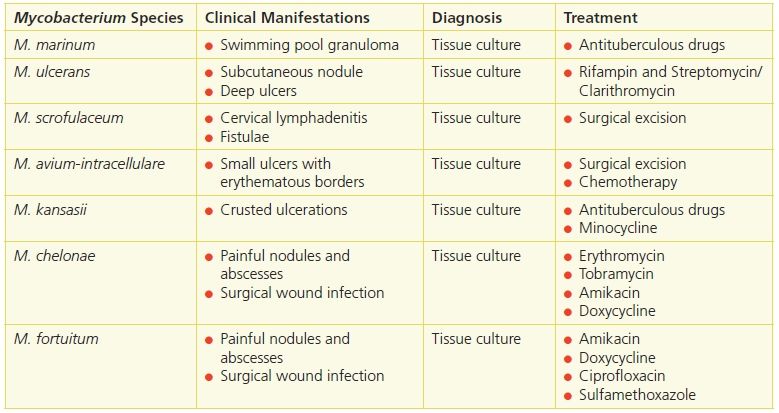 | Mycobacterium Species | Clinical Manifestations | Diagnosis | Treatment |
|---|---|---|---|
| M. marinum | • Swimming pool granuloma | Tissue culture | • Antituberculous drugs |
| M. ulcerans | • Subcutaneous nodule • Deep ulcers | Tissue culture | • Rifampin and Streptomycin/ Clarithromycin |
| M. scrofulaceum | • Cervical lymphadenitis • Fistulae | Tissue culture | • Surgical excision |
| M. avium-intracellulare | • Small ulcers with erythematous borders | Tissue culture | • Surgical excision • Chemotherapy |
| M. kansasii | • Crusted ulcerations | Tissue culture | • Antituberculous drugs • Minocycline |
| M. chelonae | • Painful nodules and abscesses • Surgical wound infection | Tissue culture | • Erythromycin • Tobramycin • Amikacin • Doxycycline |
| M. fortuitum | • Painful nodules and abscesses • Surgical wound infection | Tissue culture | • Amikacin • Doxycycline • Ciprofloxacin • Sulfamethoxazole |